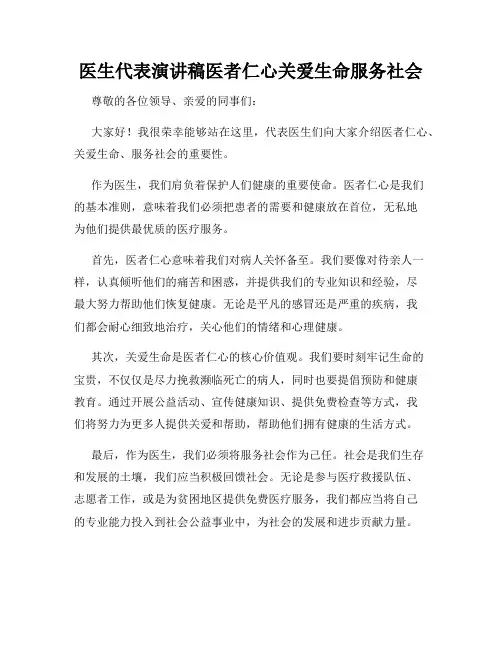 医生代表演讲稿医者仁心关爱生命服务社会

尊敬的各位领导、亲爱的同事们：

大家好！我很荣幸能够站在这里，代表医生们向大家介绍医者仁心、关爱生命、服务社会的重要性。

作为医生，我们肩负着保护人们健康的重要使命。医者仁心是我们的基本准则，意味着我们必须把患者的需要和健康放在首位，无私地为他们提供最优质的医疗服务。

首先，医者仁心意味着我们对病人关怀备至。我们要像对待亲人一样，认真倾听他们的痛苦和困惑，并提供我们的专业知识和经验，尽最大努力帮助他们恢复健康。无论是平凡的感冒还是严重的疾病，我们都会耐心细致地治疗，关心他们的情绪和心理健康。

其次，关爱生命是医者仁心的核心价值观。我们要时刻牢记生命的宝贵，不仅仅是尽力挽救濒临死亡的病人，同时也要提倡预防和健康教育。通过开展公益活动、宣传健康知识、提供免费检查等方式，我们将努力为更多人提供关爱和帮助，帮助他们拥有健康的生活方式。

最后，作为医生，我们必须将服务社会作为己任。社会是我们生存和发展的土壤，我们应当积极回馈社会。无论是参与医疗救援队伍、志愿者工作，或是为贫困地区提供免费医疗服务，我们都应当将自己的专业能力投入到社会公益事业中，为社会的发展和进步贡献力量。